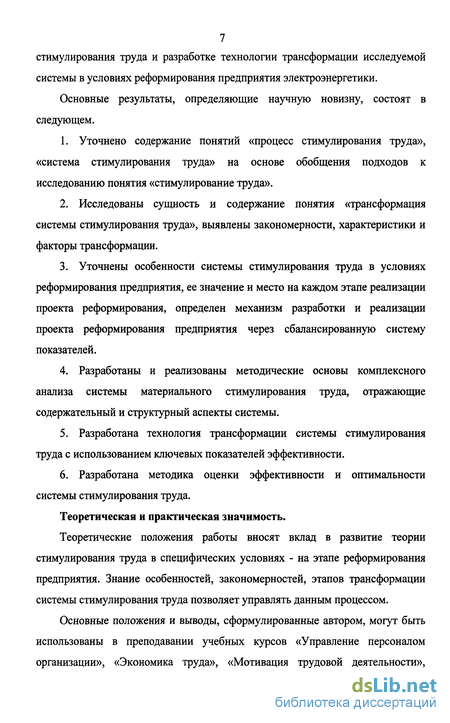 7

стимулирования труда и разработке технологии трансформации исследуемой системы в условиях реформирования предприятия электроэнергетики.

Основные результаты, определяющие научную новизну, состоят в следующем.

1. Уточнено содержание понятий «процесс стимулирования труда», «система стимулирования труда» на основе обобщения подходов к исследованию понятия «стимулирование труда».

2. Исследованы сущность и содержание понятия «трансформация системы стимулирования труда», выявлены закономерности, характеристики и факторы трансформации.

3. Уточнены особенности системы стимулирования труда в условиях реформирования предприятия, ее значение и место на каждом этапе реализации проекта реформирования, определен механизм разработки и реализации проекта реформирования предприятия через сбалансированную систему показателей.

4. Разработаны и реализованы методические основы комплексного анализа системы материального стимулирования труда, отражающие содержательный и структурный аспекты системы.

5. Разработана технология трансформации системы стимулирования труда с использованием ключевых показателей эффективности.

6. Разработана методика оценки эффективности и оптимальности системы стимулирования труда.

Теоретическая и практическая значимость.

Теоретические положения работы вносят вклад в развитие теории стимулирования труда в специфических условиях - на этапе реформирования предприятия. Знание особенностей, закономерностей, этапов трансформации системы стимулирования труда позволяет управлять данным процессом.

Основные положения и выводы, сформулированные автором, могут быть использованы в преподавании учебных курсов «Управление персоналом организации», «Экономика труда», «Мотивация трудовой деятельности»,

dsLib.net
библиотека диссертаций